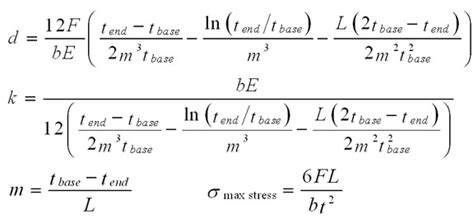 $d = \frac{12F}{bE}\left(\frac{t_{end} - t_{base}}{2m^3 t_{base}} - \frac{\ln\left(t_{end}/t_{base}\right)}{m^3} - \frac{L\left(2t_{base} - t_{end}\right)}{2m^2 t_{base}^2}\right)$

$k = \frac{bE}{12\left(\frac{t_{end} - t_{base}}{2m^3 t_{base}} - \frac{\ln\left(t_{end}/t_{base}\right)}{m^3} - \frac{L\left(2t_{base} - t_{end}\right)}{2m^2 t_{base}^2}\right)}$

$m = \frac{t_{base} - t_{end}}{L}$ $\sigma_{\text{max stress}} = \frac{6FL}{bt^2}$